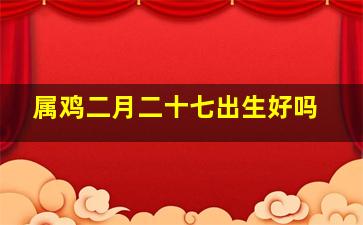 属鸡二月二十七出生好吗